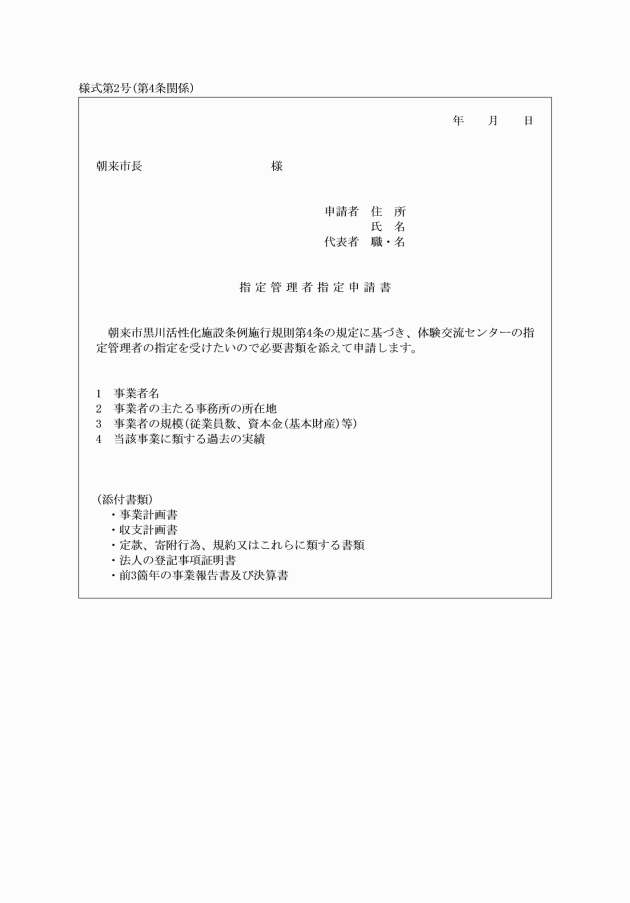 様式第2号(第4条関係)

年　月　日

朝来市長　　　　　　様

申請者　住　所
氏　名
代表者　職・名

指定管理者指定申請書

朝来市黒川活性化施設条例施行規則第4条の規定に基づき、体験交流センターの指定管理者の指定を受けたいので必要書類を添えて申請します。

1　事業者名
2　事業者の主たる事務所の所在地
3　事業者の規模(従業員数、資本金(基本財産)等)
4　当該事業に類する過去の実績

(添付書類)
・事業計画書
・収支計画書
・定款、寄附行為、規約又はこれらに類する書類
・法人の登記事項証明書
・前3箇年の事業報告書及び決算書